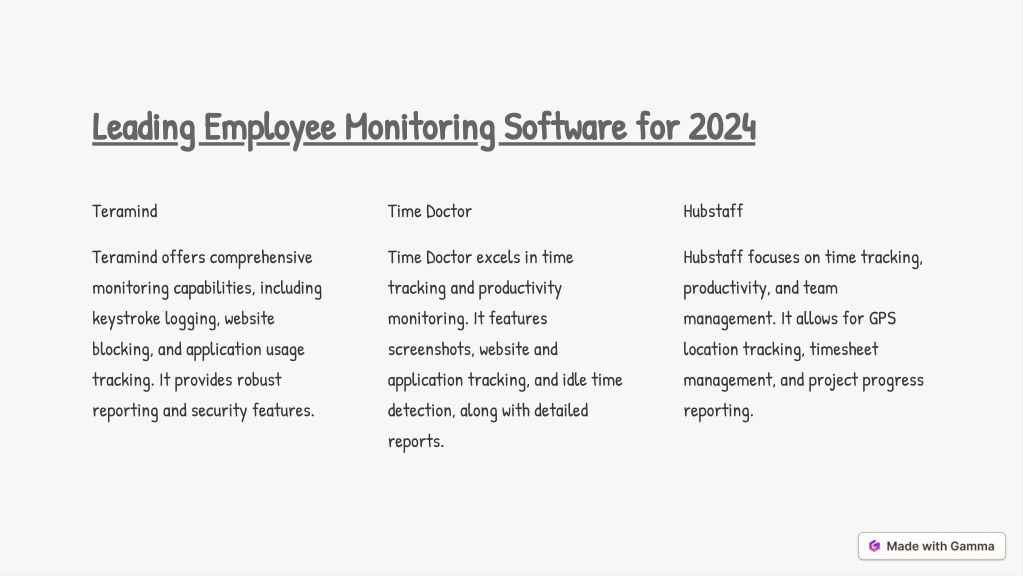 Leading Employee Monitoring Software for 2024

Teramind

Teramind offers comprehensive monitoring capabilities, including keystroke logging, website blocking, and application usage tracking. It provides robust reporting and security features.

Time Doctor

Time Doctor excels in time tracking and productivity monitoring. It features screenshots, website and application tracking, and idle time detection, along with detailed reports.

Hubstaff

Hubstaff focuses on time tracking, productivity, and team management. It allows for GPS location tracking, timesheet management, and project progress reporting.

Made with Gamma